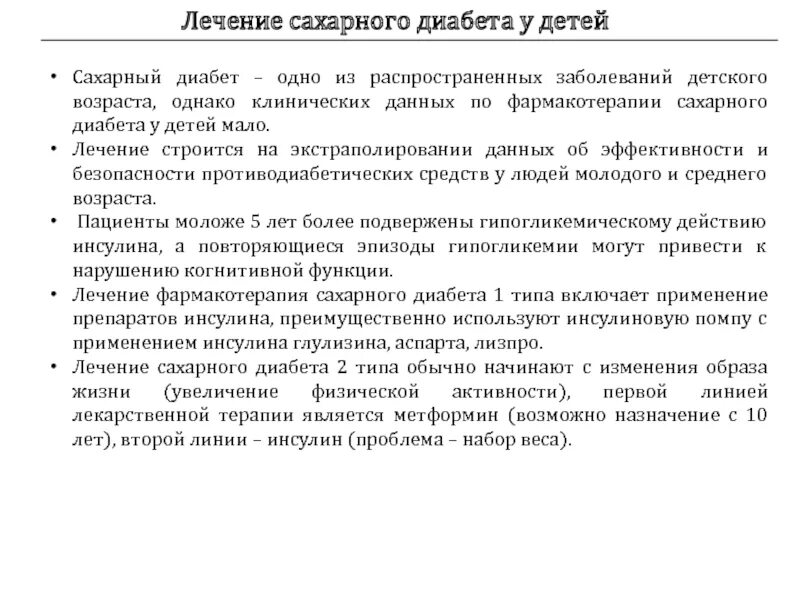 Лечение сахарного диабета у детей

• Сахарный диабет – одно из распространенных заболеваний детского возраста, однако клинических данных по фармакотерапии сахарного диабета у детей мало.
• Лечение строится на экстраполировании данных об эффективности и безопасности противодиабетических средств у людей молодого и среднего возраста.
• Пациенты моложе 5 лет более подвержены гипогликемическому действию инсулина, а повторяющиеся эпизоды гипогликемии могут привести к нарушению когнитивной функции.
• Лечение фармакотерапия сахарного диабета 1 типа включает применение препаратов инсулина, преимущественно используют инсулиновую помпу с применением инсулина глулизина, аспарта, лизпро.
• Лечение сахарного диабета 2 типа обычно начинают с изменения образа жизни (увеличение физической активности), первой линией лекарственной терапии является метформин (возможно назначение с 10 лет), второй линии – инсулин (проблема – набор веса).